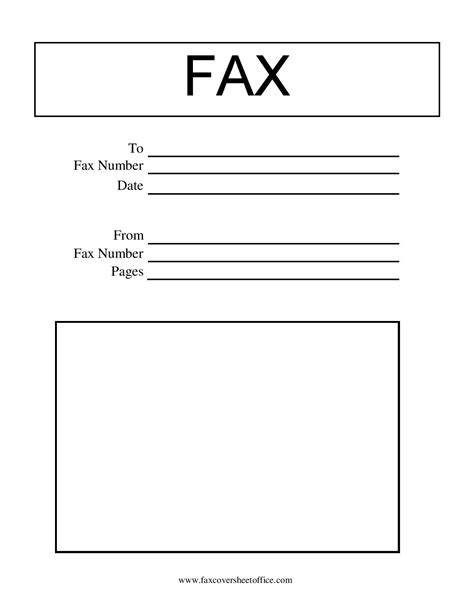 FAX

To ____
Fax Number ____
Date ____

From ____
Fax Number ____
Pages ____

www.faxcoversheetoffice.com